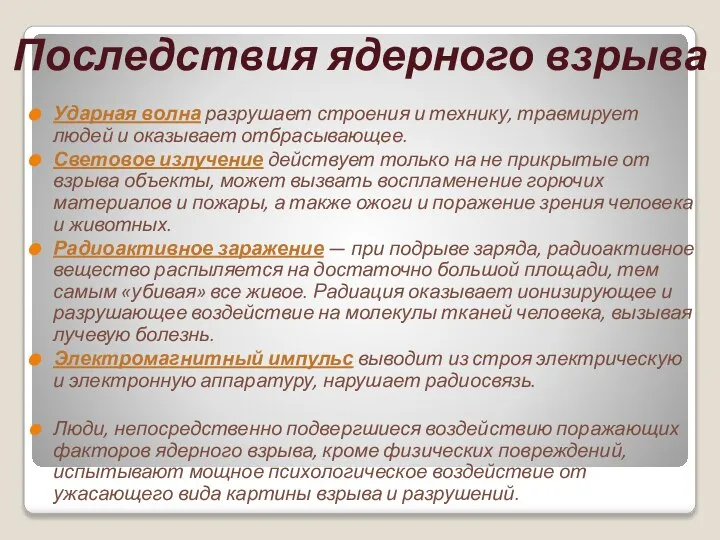 Последствия ядерного взрыва

Ударная волна разрушает строения и технику, травмирует людей и оказывает отбрасывающее.

Световое излучение действует только на не прикрытые от взрыва объекты, может вызвать воспламенение горючих материалов и пожары, а также ожоги и поражение зрения человека и животных.

Радиоактивное заражение — при подрыве заряда, радиоактивное вещество распыляется на достаточно большой площади, тем самым «убивая» все живое. Радиация оказывает ионизирующее и разрушающее воздействие на молекулы тканей человека, вызывая лучевую болезнь.

Электромагнитный импульс выводит из строя электрическую и электронную аппаратуру, нарушает радиосвязь.

Люди, непосредственно подвергшиеся воздействию поражающих факторов ядерного взрыва, кроме физических повреждений, испытывают мощное психологическое воздействие от ужасающего вида картины взрыва и разрушений.